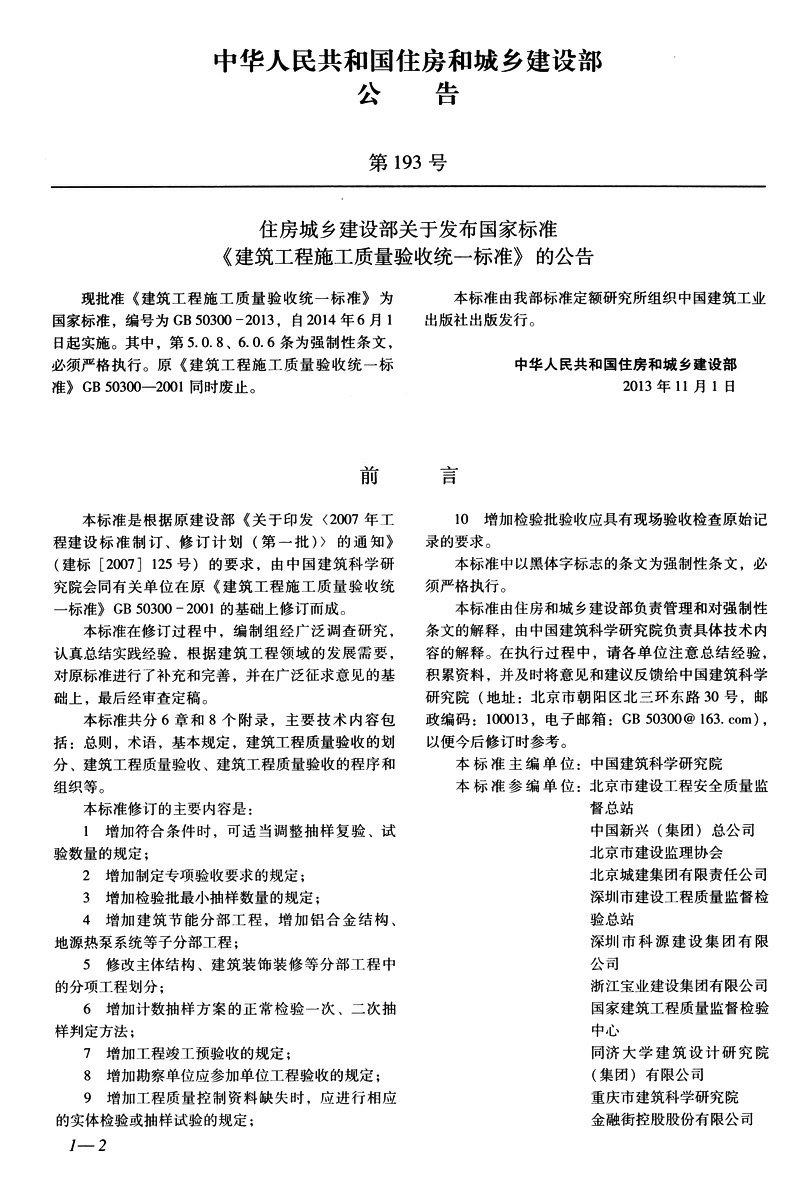 中华人民共和国住房和城乡建设部
公告

第193号

住房城乡建设部关于发布国家标准
《建筑工程施工质量验收统一标准》的公告

现批准《建筑工程施工质量验收统一标准》为国家标准，编号为GB 50300-2013，自2014年6月1日起实施。其中，第5.0.8、6.0.6条为强制性条文，必须严格执行。原《建筑工程施工质量验收统一标准》GB 50300—2001同时废止。

本标准由我部标准定额研究所组织中国建筑工业出版社出版发行。

中华人民共和国住房和城乡建设部
2013年11月1日

前言

本标准是根据原建设部《关于印发〈2007年工程建设标准制订、修订计划（第一批）〉的通知》（建标［2007］125号）的要求，由中国建筑科学研究院会同有关单位在原《建筑工程施工质量验收统一标准》GB 50300-2001的基础上修订而成。

本标准在修订过程中，编制组经广泛调查研究，认真总结实践经验，根据建筑工程领域的发展需要，对原标准进行了补充和完善，并在广泛征求意见的基础上，最后经审查定稿。

本标准共分6章和8个附录，主要技术内容包括：总则，术语，基本规定，建筑工程质量验收的划分、建筑工程质量验收、建筑工程质量验收的程序和组织等。

本标准修订的主要内容是：

1 增加符合条件时，可适当调整抽样复验、试验数量的规定；

2 增加制定专项验收要求的规定；

3 增加检验批最小抽样数量的规定；

4 增加建筑节能分部工程，增加铝合金结构、地源热泵系统等子分部工程；

5 修改主体结构、建筑装饰装修等分部工程中的分项工程划分；

6 增加计数抽样方案的正常检验一次、二次抽样判定方法；

7 增加工程竣工预验收的规定；

8 增加勘察单位应参加单位工程验收的规定；

9 增加工程质量控制资料缺失时，应进行相应的实体检验或抽样试验的规定；

10 增加检验批验收应具有现场验收检查原始记录的要求。

本标准中以黑体字标志的条文为强制性条文，必须严格执行。

本标准由住房和城乡建设部负责管理和对强制性条文的解释，由中国建筑科学研究院负责具体技术内容的解释。在执行过程中，请各单位注意总结经验，积累资料，并及时将意见和建议反馈给中国建筑科学研究院（地址：北京市朝阳区北三环东路30号，邮政编码：100013，电子邮箱：GB 50300@163.com），以便今后修订时参考。

本标准主编单位：中国建筑科学研究院
本标准参编单位：北京市建设工程安全质量监督总站
中国新兴（集团）总公司
北京市建设监理协会
北京城建集团有限责任公司
深圳市建设工程质量监督检验总站
深圳市科源建设集团有限公司
浙江宝业建设集团有限公司
国家建筑工程质量监督检验中心
同济大学建筑设计研究院（集团）有限公司
重庆市建筑科学研究院
金融街控股股份有限公司

1—2